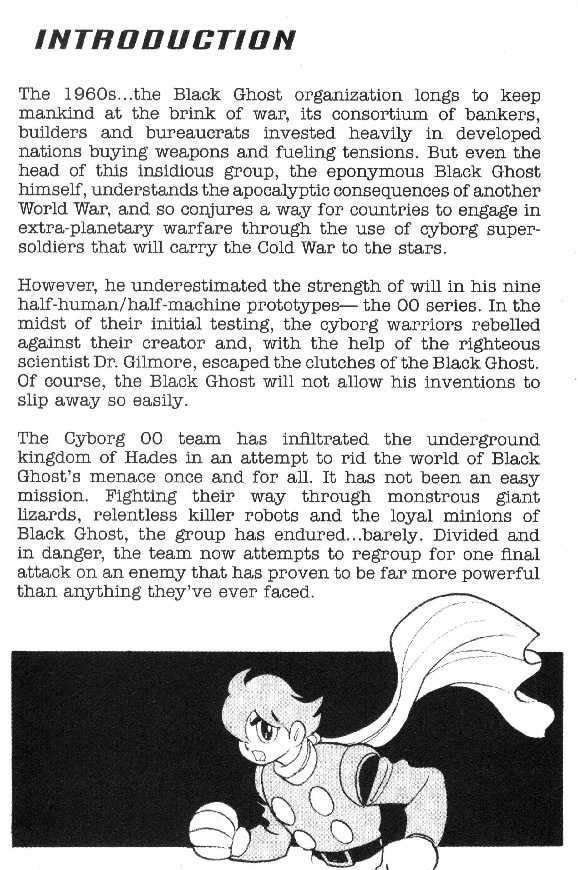 INTRODUCTION

The 1960s...the Black Ghost organization longs to keep mankind at the brink of war, its consortium of bankers, builders and bureaucrats invested heavily in developed nations buying weapons and fueling tensions. But even the head of this insidious group, the eponymous Black Ghost himself, understands the apocalyptic consequences of another World War, and so conjures a way for countries to engage in extra-planetary warfare through the use of cyborg super-soldiers that will carry the Cold War to the stars.

However, he underestimated the strength of will in his nine half-human/half-machine prototypes— the 00 series. In the midst of their initial testing, the cyborg warriors rebelled against their creator and, with the help of the righteous scientist Dr. Gilmore, escaped the clutches of the Black Ghost. Of course, the Black Ghost will not allow his inventions to slip away so easily.

The Cyborg 00 team has infiltrated the underground kingdom of Hades in an attempt to rid the world of Black Ghost's menace once and for all. It has not been an easy mission. Fighting their way through monstrous giant lizards, relentless killer robots and the loyal minions of Black Ghost, the group has endured...barely. Divided and in danger, the team now attempts to regroup for one final attack on an enemy that has proven to be far more powerful than anything they've ever faced.